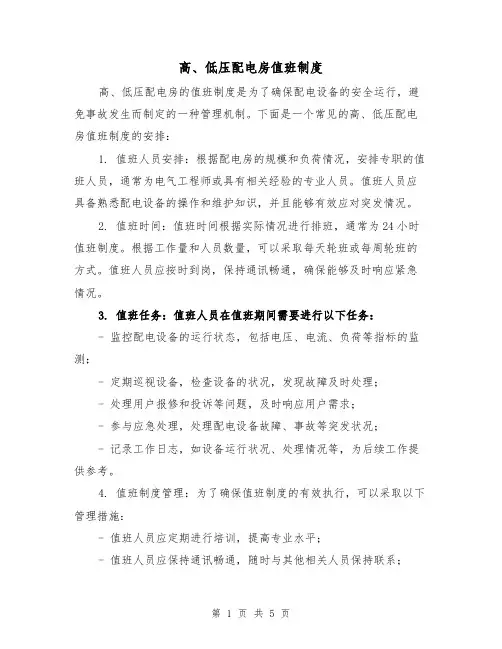 高、低压配电房值班制度

高、低压配电房的值班制度是为了确保配电设备的安全运行，避免事故发生而制定的一种管理机制。下面是一个常见的高、低压配电房值班制度的安排：

1. 值班人员安排：根据配电房的规模和负荷情况，安排专职的值班人员，通常为电气工程师或具有相关经验的专业人员。值班人员应具备熟悉配电设备的操作和维护知识，并且能够有效应对突发情况。

2. 值班时间：值班时间根据实际情况进行排班，通常为24小时值班制度。根据工作量和人员数量，可以采取每天轮班或每周轮班的方式。值班人员应按时到岗，保持通讯畅通，确保能够及时响应紧急情况。

3. 值班任务：值班人员在值班期间需要进行以下任务：

- 监控配电设备的运行状态，包括电压、电流、负荷等指标的监测；

- 定期巡视设备，检查设备的状况，发现故障及时处理；

- 处理用户报修和投诉等问题，及时响应用户需求；

- 参与应急处理，处理配电设备故障、事故等突发状况；

- 记录工作日志，如设备运行状况、处理情况等，为后续工作提供参考。

4. 值班制度管理：为了确保值班制度的有效执行，可以采取以下管理措施：

- 值班人员应定期进行培训，提高专业水平；

- 值班人员应保持通讯畅通，随时与其他相关人员保持联系；

第 1 页 共 5 页